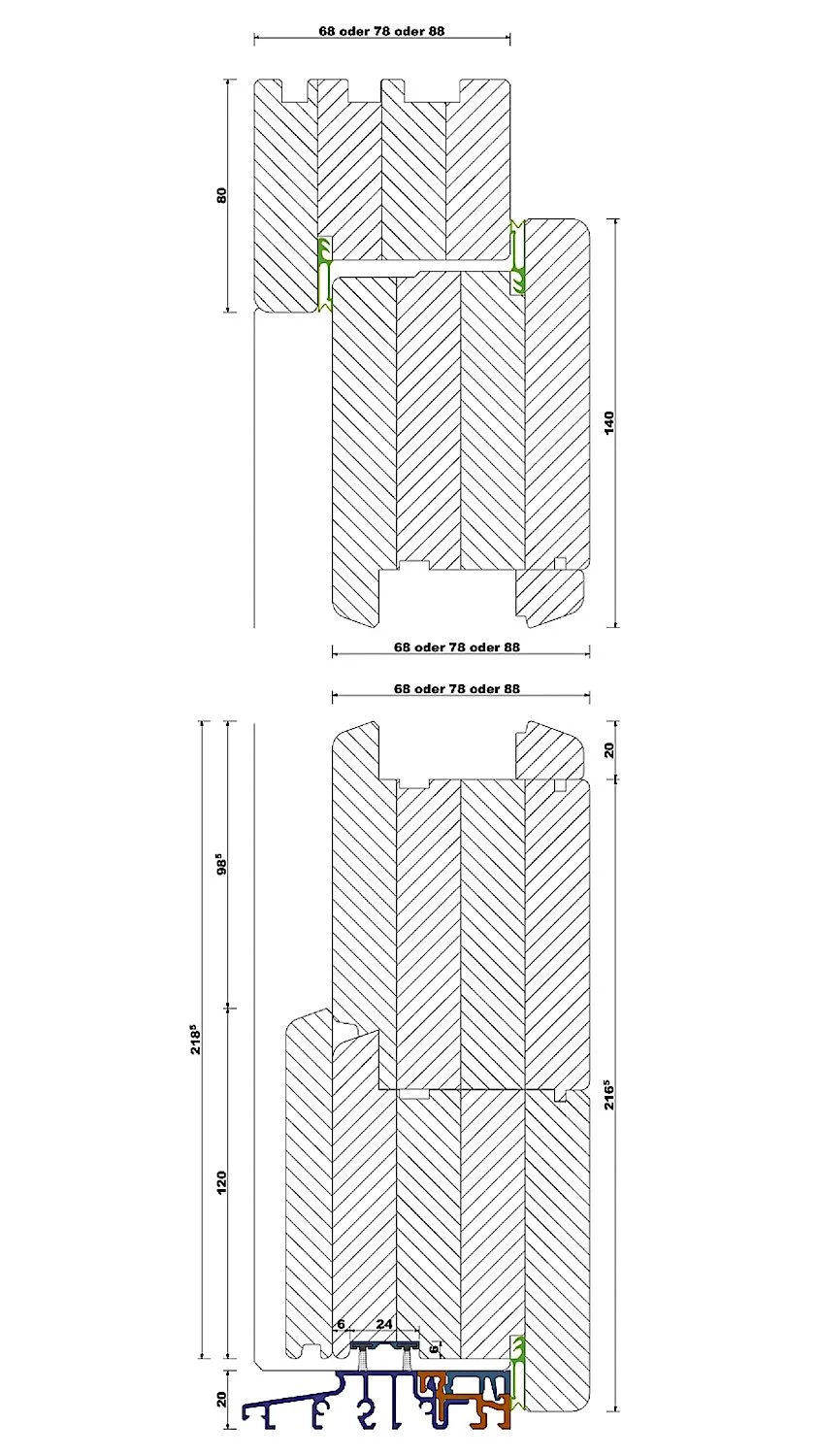 68 oder 78 oder 88

80

140

68 oder 78 oder 88

68 oder 78 oder 88

20

$98^5$

$218^5$

$216^5$

120

6

24

6

20